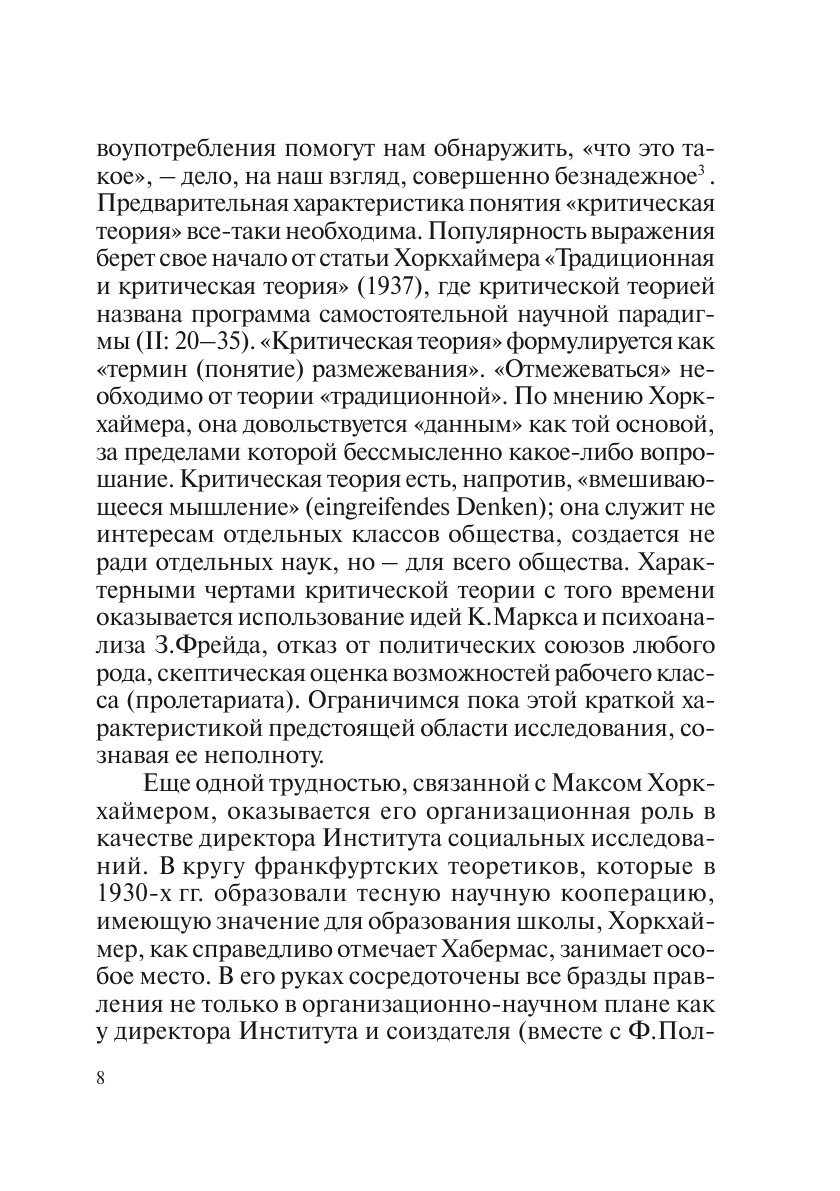 воупотребления помогут нам обнаружить, «что это такое», – дело, на наш взгляд, совершенно безнадежное$^3$. Предварительная характеристика понятия «критическая теория» все-таки необходима. Популярность выражения берет свое начало от статьи Хоркхаймера «Традиционная и критическая теория» (1937), где критической теорией названа программа самостоятельной научной парадигмы (II: 20–35). «Критическая теория» формулируется как «термин (понятие) размежевания». «Отмежеваться» необходимо от теории «традиционной». По мнению Хоркхаймера, она довольствуется «данным» как той основой, за пределами которой бессмысленно какое-либо вопрошание. Критическая теория есть, напротив, «вмешивающееся мышление» (eingreifendes Denken); она служит не интересам отдельных классов общества, создается не ради отдельных наук, но – для всего общества. Характерными чертами критической теории с того времени оказывается использование идей К.Маркса и психоанализа З.Фрейда, отказ от политических союзов любого рода, скептическая оценка возможностей рабочего класса (пролетариата). Ограничимся пока этой краткой характеристикой предстоящей области исследования, сознавая ее неполноту.

Еще одной трудностью, связанной с Максом Хоркхаймером, оказывается его организационная роль в качестве директора Института социальных исследований. В кругу франкфуртских теоретиков, которые в 1930-х гг. образовали тесную научную кооперацию, имеющую значение для образования школы, Хоркхаймер, как справедливо отмечает Хабермас, занимает особое место. В его руках сосредоточены все бразды правления не только в организационно-научном плане как у директора Института и соиздателя (вместе с Ф.Пол-

8